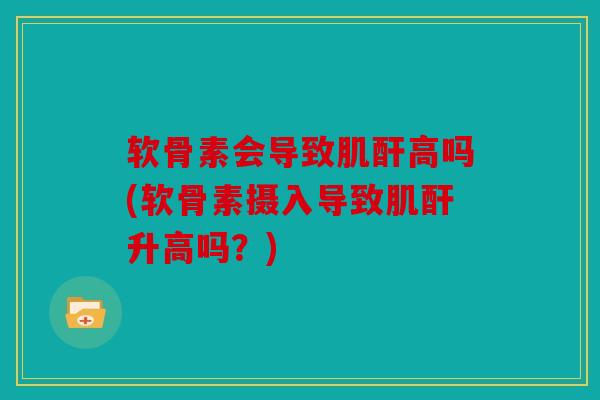 软骨素会导致肌酐高吗(软骨素摄入导致肌酐升高吗？)